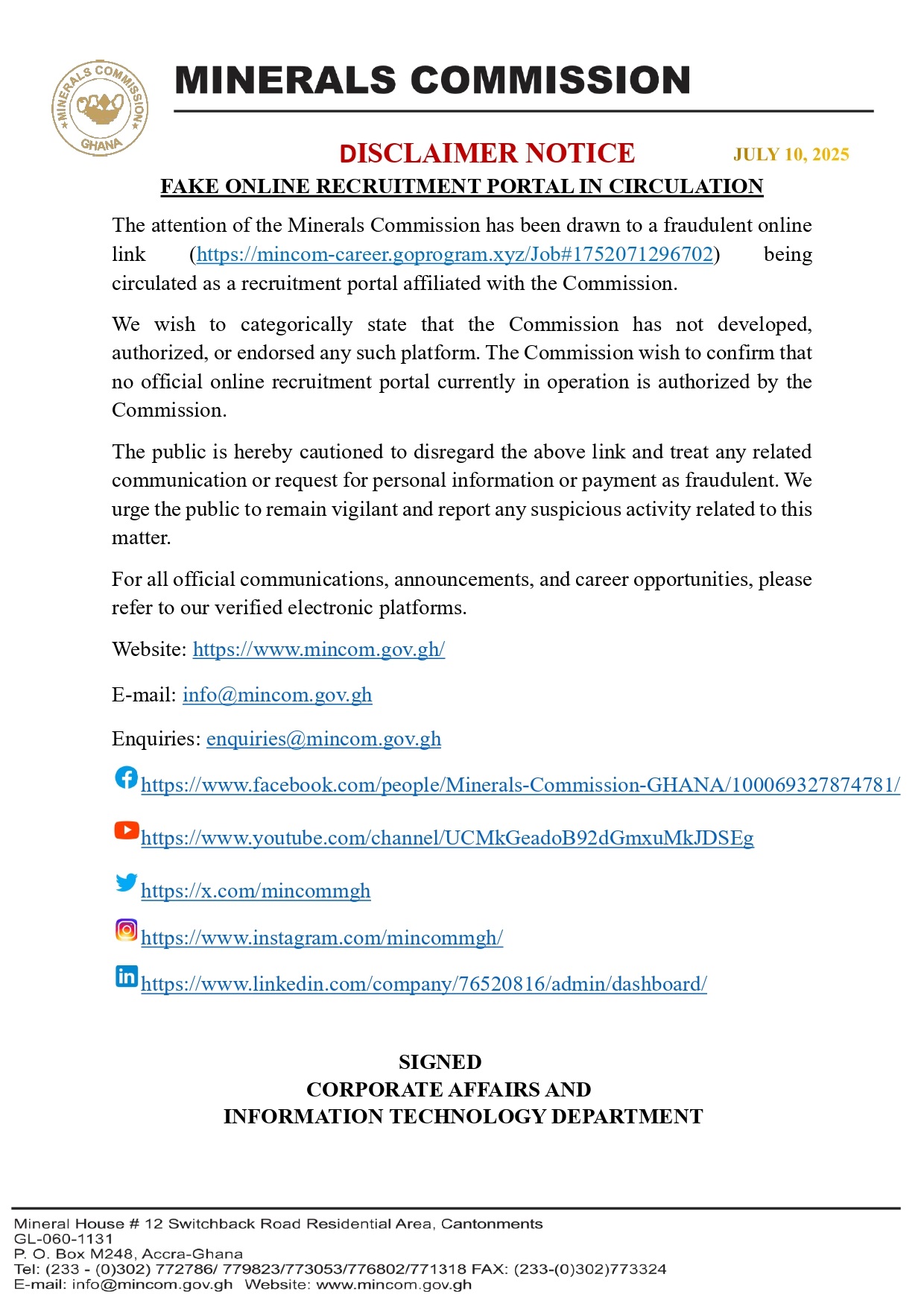 MINERALS COMMISSION GHANA

MINERALS COMMISSION

DISCLAIMER NOTICE

JULY 10, 2025

FAKE ONLINE RECRUITMENT PORTAL IN CIRCULATION

The attention of the Minerals Commission has been drawn to a fraudulent online link (https://mincom-career.goprogram.xyz/Job#1752071296702) being circulated as a recruitment portal affiliated with the Commission.

We wish to categorically state that the Commission has not developed, authorized, or endorsed any such platform. The Commission wish to confirm that no official online recruitment portal currently in operation is authorized by the Commission.

The public is hereby cautioned to disregard the above link and treat any related communication or request for personal information or payment as fraudulent. We urge the public to remain vigilant and report any suspicious activity related to this matter.

For all official communications, announcements, and career opportunities, please refer to our verified electronic platforms.

Website: https://www.mincom.gov.gh/

E-mail: info@mincom.gov.gh

Enquiries: enquiries@mincom.gov.gh

https://www.facebook.com/people/Minerals-Commission-GHANA/100069327874781/

https://www.youtube.com/channel/UCMkGeadoB92dGmxuMkJDSEg

https://x.com/mincommgh

https://www.instagram.com/mincommgh/

https://www.linkedin.com/company/76520816/admin/dashboard/

SIGNED
CORPORATE AFFAIRS AND
INFORMATION TECHNOLOGY DEPARTMENT

Mineral House # 12 Switchback Road Residential Area, Cantonments
GL-060-1131
P. O. Box M248, Accra-Ghana
Tel: (233 - (0)302) 772786/ 779823/773053/776802/771318 FAX: (233-(0)302)773324
E-mail: info@mincom.gov.gh Website: www.mincom.gov.gh